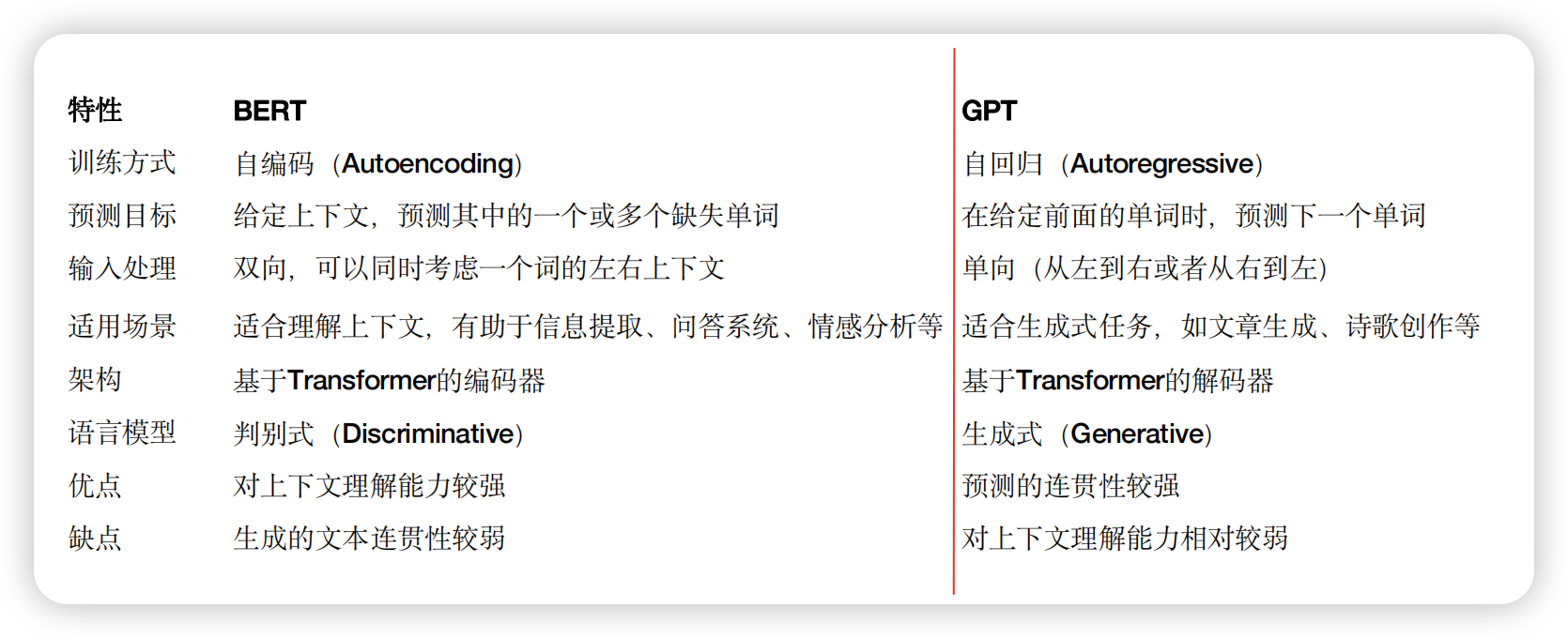 | 特性 | BERT | GPT |
|---|---|---|
| 训练方式 | 自编码（Autoencoding） | 自回归（Autoregressive） |
| 预测目标 | 给定上下文，预测其中的一个或多个缺失单词 | 在给定前面的单词时，预测下一个单词 |
| 输入处理 | 双向，可以同时考虑一个词的左右上下文 | 单向（从左到右或者从右到左） |
| 适用场景 | 适合理解上下文，有助于信息提取、问答系统、情感分析等 | 适合生成式任务，如文章生成、诗歌创作等 |
| 架构 | 基于Transformer的编码器 | 基于Transformer的解码器 |
| 语言模型 | 判别式（Discriminative） | 生成式（Generative） |
| 优点 | 对上下文理解能力较强 | 预测的连贯性较强 |
| 缺点 | 生成的文本连贯性较弱 | 对上下文理解能力相对较弱 |